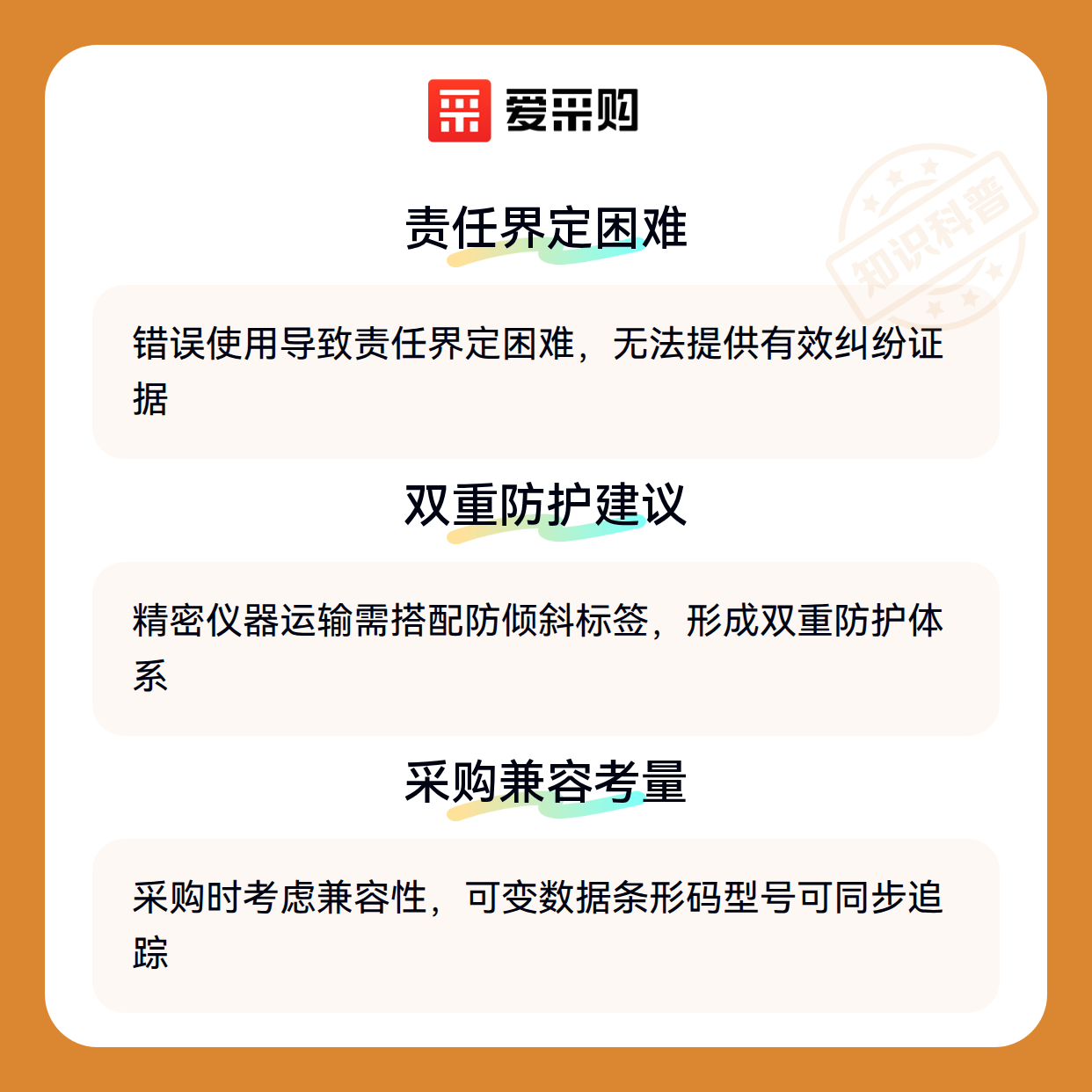 爱采购

责任界定困难

错误使用导致责任界定困难，无法提供有效纠纷证据

双重防护建议

精密仪器运输需搭配防倾斜标签，形成双重防护体系

采购兼容考量

采购时考虑兼容性，可变数据条形码型号可同步追踪

知识科普